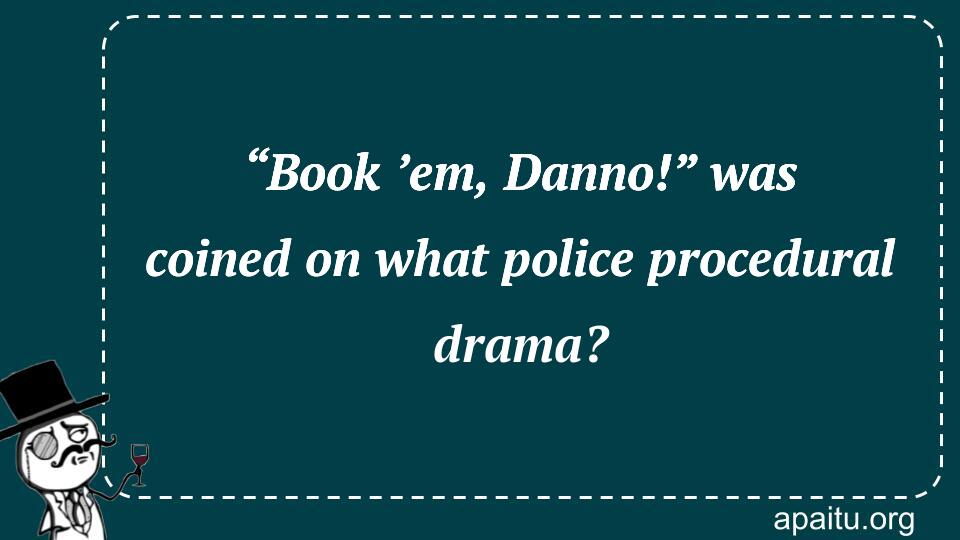 “Book ’em, Danno!” was coined on what police procedural drama?

apaitu.org